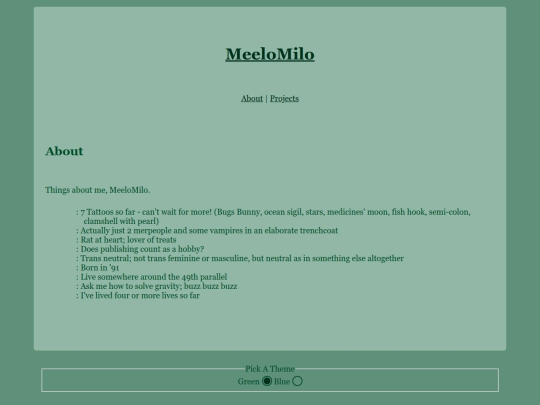 MeeloMilo

About | Projects

About

Things about me, MeeloMilo.

: 7 Tattoos so far - can't wait for more! (Bugs Bunny, ocean sigil, stars, medicines' moon, fish hook, semi-colon, clamshell with pearl)
: Actually just 2 merpeople and some vampires in an elaborate trenchcoat
: Rat at heart; lover of treats
: Does publishing count as a hobby?
: Trans neutral; not trans feminine or masculine, but neutral as in something else altogether
: Born in '91
: Live somewhere around the 49th parallel
: Ask me how to solve gravity; buzz buzz buzz
: I've lived four or more lives so far

Pick A Theme
Green Blue